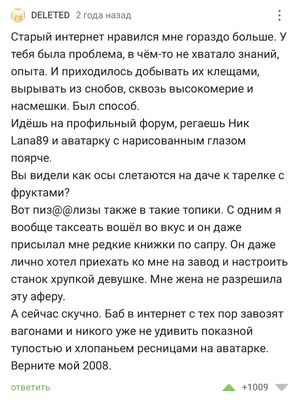 DELETED 2 года назад

Старый интернет нравился мне гораздо больше. У тебя была проблема, в чём-то не хватало знаний, опыта. И приходилось добывать их клещами, вырывать из снобов, сквозь высокомерие и насмешки. Был способ.
Идёшь на профильный форум, регаешь Ник Lana89 и аватарку с нарисованным глазом поярче.
Вы видели как осы слетаются на даче к тарелке с фруктами?
Вот пиз@@лизы также в такие топики. С одним я вообще таксеать вошёл во вкус и он даже присылал мне редкие книжки по сапру. Он даже лично хотел приехать ко мне на завод и настроить станок хрупкой девушке. Мне жена не разрешила эту аферу.
А сейчас скучно. Баб в интернет с тех пор завозят вагонами и никого уже не удивить показной тупостью и хлопаньем ресницами на аватарке.
Верните мой 2008.

ответить +1009